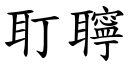 耵聹